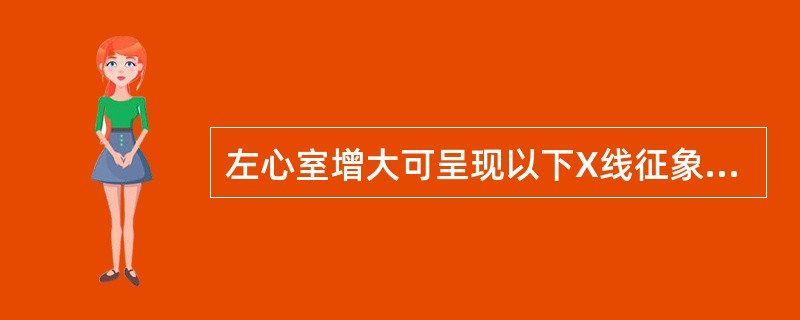 左心室增大可呈现以下X线征象...